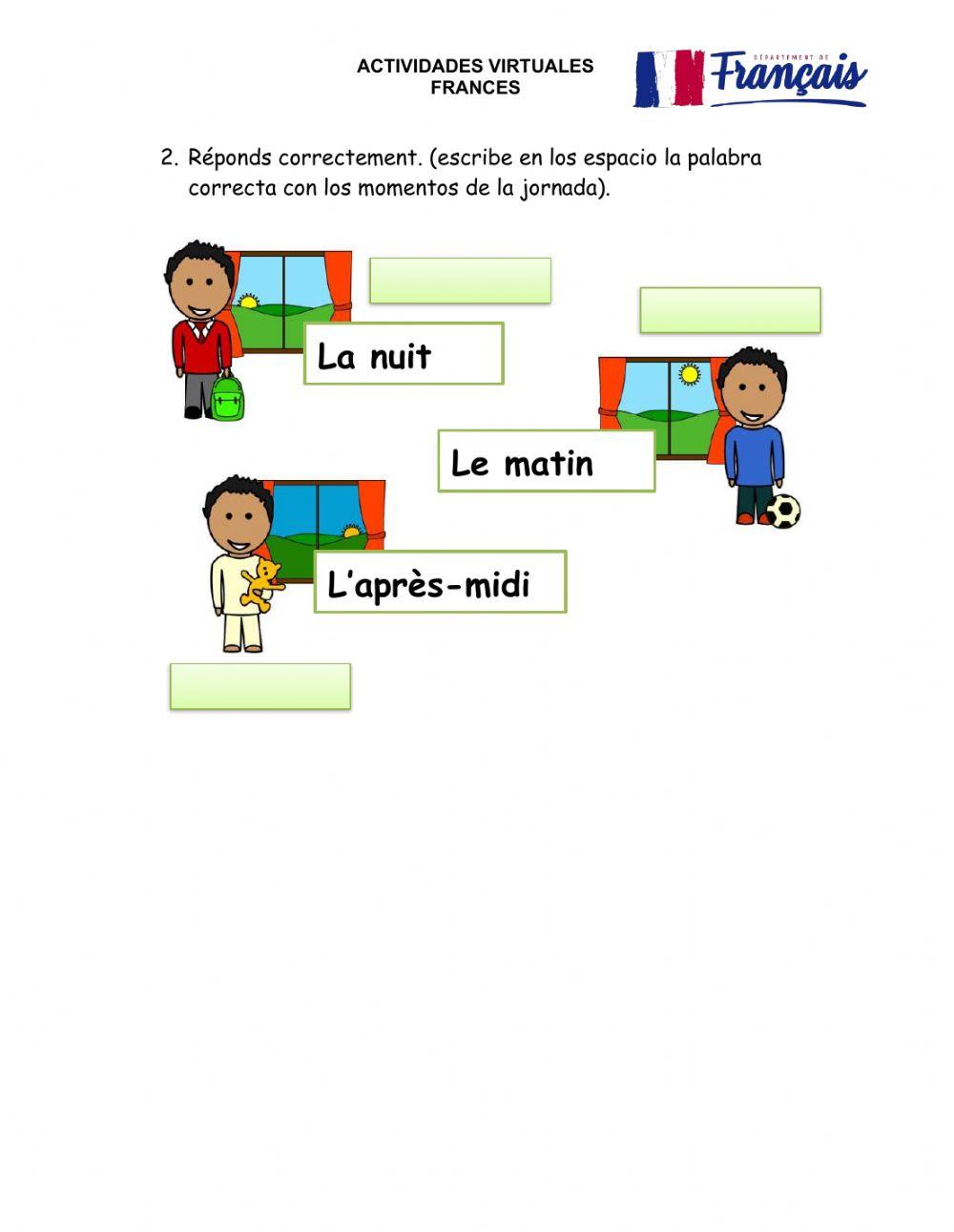 ACTIVIDADES VIRTUALES
FRANCES

DÉPARTEMENT DE
Français

2. Réponds correctement. (escribe en los espacio la palabra correcta con los momentos de la jornada).

La nuit

Le matin

L'après-midi